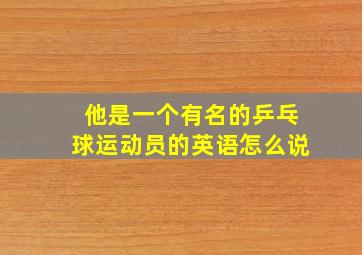 他是一个有名的乒乓球运动员的英语怎么说